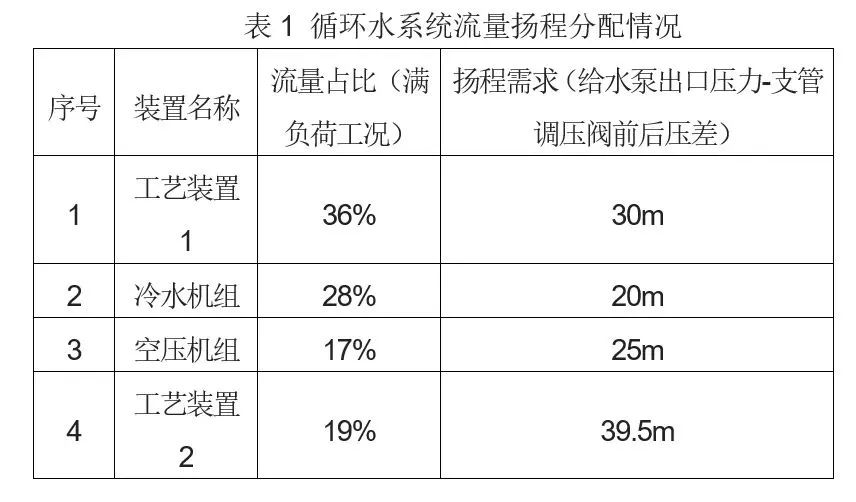 表1 循环水系统流量扬程分配情况

| 序号 | 装置名称 | 流量占比（满负荷工况） | 扬程需求（给水泵出口压力-支管调压阀前后压差） |
|---|---|---|---|
| 1 | 工艺装置1 | 36% | 30m |
| 2 | 冷水机组 | 28% | 20m |
| 3 | 空压机组 | 17% | 25m |
| 4 | 工艺装置2 | 19% | 39.5m |